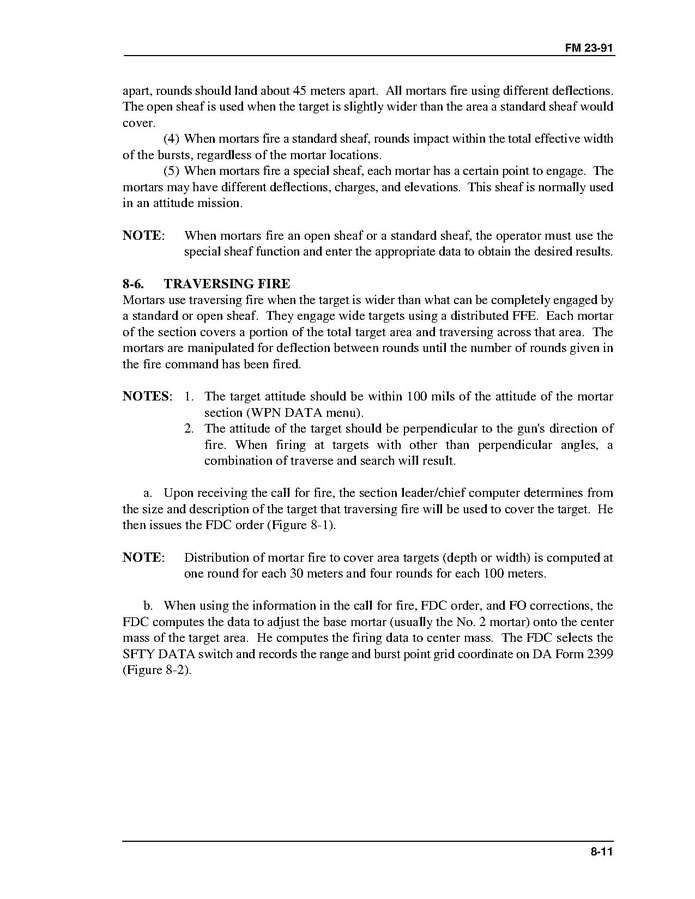 FM 23-91

apart, rounds should land about 45 meters apart. All mortars fire using different deflections. The open sheaf is used when the target is slightly wider than the area a standard sheaf would cover.

(4) When mortars fire a standard sheaf, rounds impact within the total effective width of the bursts, regardless of the mortar locations.

(5) When mortars fire a special sheaf, each mortar has a certain point to engage. The mortars may have different deflections, charges, and elevations. This sheaf is normally used in an attitude mission.

NOTE: When mortars fire an open sheaf or a standard sheaf, the operator must use the special sheaf function and enter the appropriate data to obtain the desired results.

8-6. TRAVERSING FIRE
Mortars use traversing fire when the target is wider than what can be completely engaged by a standard or open sheaf. They engage wide targets using a distributed FFE. Each mortar of the section covers a portion of the total target area and traversing across that area. The mortars are manipulated for deflection between rounds until the number of rounds given in the fire command has been fired.

NOTES: 1. The target attitude should be within 100 mils of the attitude of the mortar section (WPN DATA menu).
2. The attitude of the target should be perpendicular to the gun's direction of fire. When firing at targets with other than perpendicular angles, a combination of traverse and search will result.

a. Upon receiving the call for fire, the section leader/chief computer determines from the size and description of the target that traversing fire will be used to cover the target. He then issues the FDC order (Figure 8-1).

NOTE: Distribution of mortar fire to cover area targets (depth or width) is computed at one round for each 30 meters and four rounds for each 100 meters.

b. When using the information in the call for fire, FDC order, and FO corrections, the FDC computes the data to adjust the base mortar (usually the No. 2 mortar) onto the center mass of the target area. He computes the firing data to center mass. The FDC selects the SFTY DATA switch and records the range and burst point grid coordinate on DA Form 2399 (Figure 8-2).

8-11